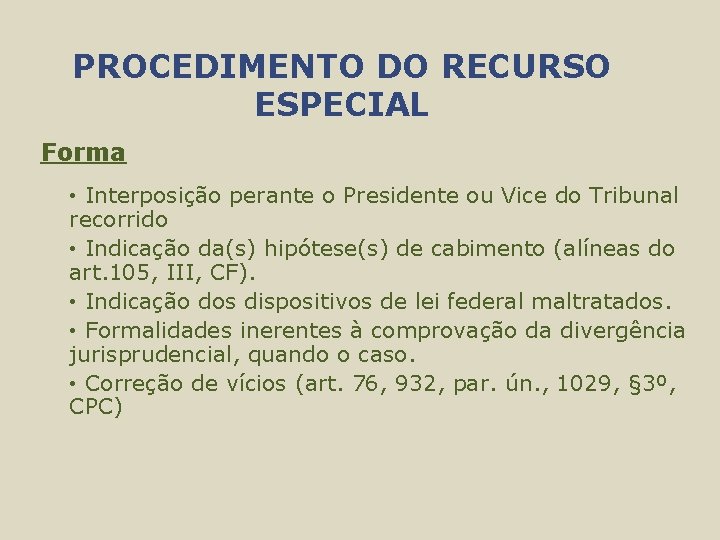 PROCEDIMENTO DO RECURSO ESPECIAL

Forma

• Interposição perante o Presidente ou Vice do Tribunal recorrido
• Indicação da(s) hipótese(s) de cabimento (alíneas do art.105, III, CF).
• Indicação dos dispositivos de lei federal maltratados.
• Formalidades inerentes à comprovação da divergência jurisprudencial, quando o caso.
• Correção de vícios (art. 76, 932, par. ún., 1029, §3º, CPC)